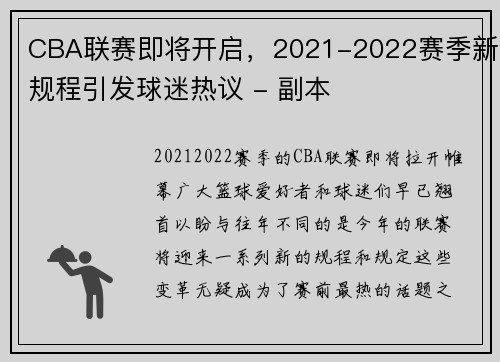 CBA联赛即将开启，2021-2022赛季新规程引发球迷热议 - 副本

20212022赛季的CBA联赛即将拉开帷幕广大篮球爱好者和球迷们早已翘首以盼与往年不同的是今年的联赛将迎来一系列新的规程和规定这些变革无疑成为了赛前最热的话题之